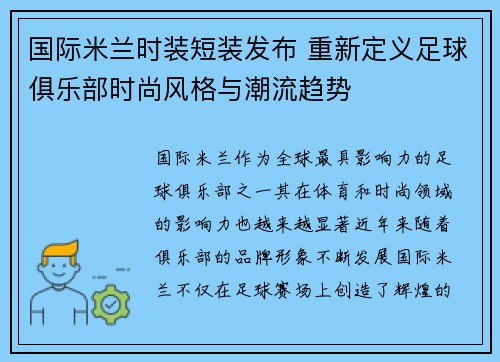 国际米兰时装短装发布 重新定义足球俱乐部时尚风格与潮流趋势

国际米兰作为全球最具影响力的足球俱乐部之一其在体育和时尚领域的影响力也越来越显著近年来随着俱乐部的品牌形象不断发展国际米兰不仅在足球赛场上创造了辉煌的